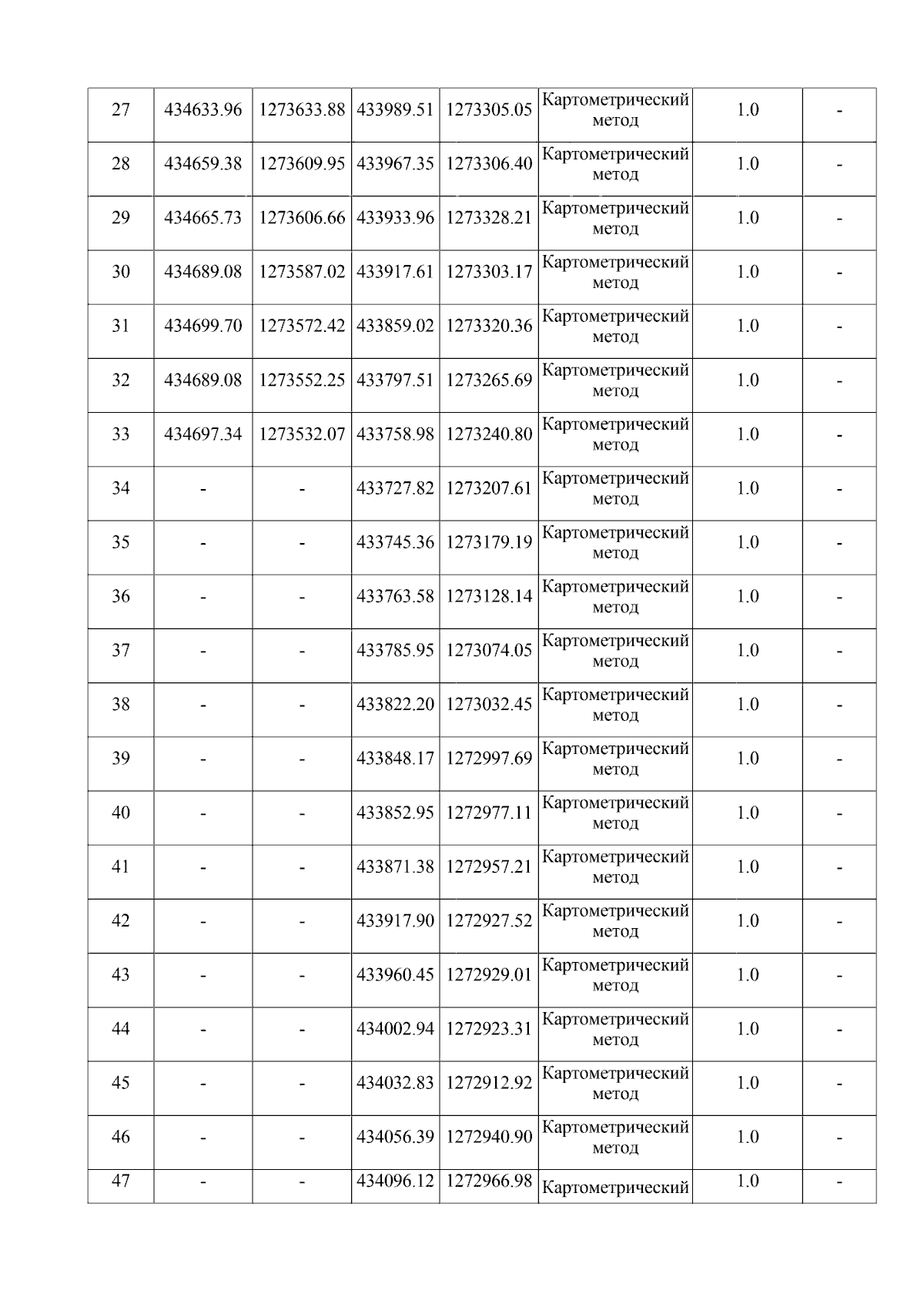 | 27 | 434633.96 | 1273633.88 | 433989.51 | 1273305.05 | Картометрический метод | 1.0 | - |
|---|---|---|---|---|---|---|---|
| 28 | 434659.38 | 1273609.95 | 433967.35 | 1273306.40 | Картометрический метод | 1.0 | - |
| 29 | 434665.73 | 1273606.66 | 433933.96 | 1273328.21 | Картометрический метод | 1.0 | - |
| 30 | 434689.08 | 1273587.02 | 433917.61 | 1273303.17 | Картометрический метод | 1.0 | - |
| 31 | 434699.70 | 1273572.42 | 433859.02 | 1273320.36 | Картометрический метод | 1.0 | - |
| 32 | 434689.08 | 1273552.25 | 433797.51 | 1273265.69 | Картометрический метод | 1.0 | - |
| 33 | 434697.34 | 1273532.07 | 433758.98 | 1273240.80 | Картометрический метод | 1.0 | - |
| 34 | - | - | 433727.82 | 1273207.61 | Картометрический метод | 1.0 | - |
| 35 | - | - | 433745.36 | 1273179.19 | Картометрический метод | 1.0 | - |
| 36 | - | - | 433763.58 | 1273128.14 | Картометрический метод | 1.0 | - |
| 37 | - | - | 433785.95 | 1273074.05 | Картометрический метод | 1.0 | - |
| 38 | - | - | 433822.20 | 1273032.45 | Картометрический метод | 1.0 | - |
| 39 | - | - | 433848.17 | 1272997.69 | Картометрический метод | 1.0 | - |
| 40 | - | - | 433852.95 | 1272977.11 | Картометрический метод | 1.0 | - |
| 41 | - | - | 433871.38 | 1272957.21 | Картометрический метод | 1.0 | - |
| 42 | - | - | 433917.90 | 1272927.52 | Картометрический метод | 1.0 | - |
| 43 | - | - | 433960.45 | 1272929.01 | Картометрический метод | 1.0 | - |
| 44 | - | - | 434002.94 | 1272923.31 | Картометрический метод | 1.0 | - |
| 45 | - | - | 434032.83 | 1272912.92 | Картометрический метод | 1.0 | - |
| 46 | - | - | 434056.39 | 1272940.90 | Картометрический метод | 1.0 | - |
| 47 | - | - | 434096.12 | 1272966.98 | Картометрический | 1.0 | - |